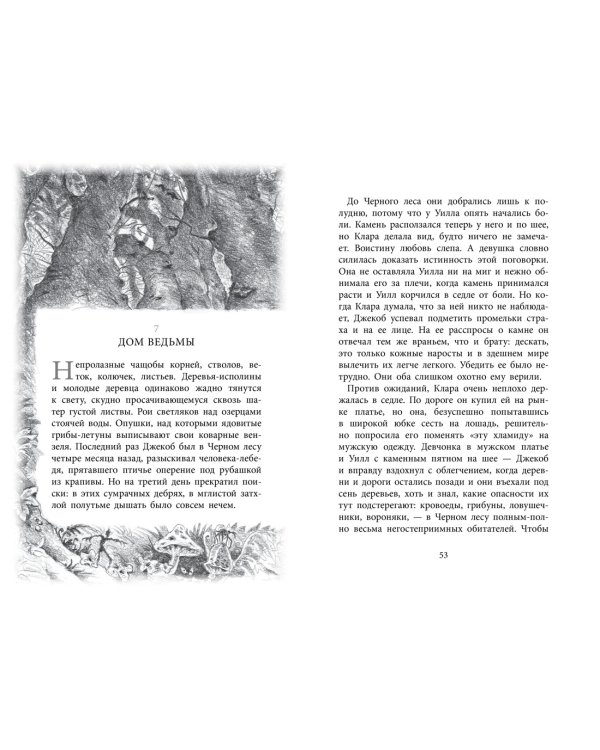 7

ДОМ ВЕДЬМЫ

Непролазные чащобы корней, стволов, веток, колючек, листьев. Деревья-исполины и молодые деревца одинаково жадно тянутся к свету, скудно просачивающемуся сквозь шатер густой листвы. Рои светляков над озерцами стоячей воды. Опушки, над которыми ядовитые грибы-летуны выписывают свои коварные вензеля. Последний раз Джекоб был в Черном лесу четыре месяца назад, разыскивал человека-лебедя, прятавшего птичье оперение под рубашкой из крапивы. Но на третий день прекратил поиски: в этих сумрачных дебрях, в мглистой затхлой полутьме дышать было совсем нечем.

До Черного леса они добрались лишь к полудню, потому что у Уилла опять начались боли. Камень расползался теперь у него и по шее, но Клара делала вид, будто ничего не замечает. Воистину любовь слепа. А девушка словно силилась доказать истинность этой поговорки. Она не оставляла Уилла ни на миг и нежно обнимала его за плечи, когда камень принимался расти и Уилл корчился в седле от боли. Но когда Клара думала, что за ней никто не наблюдает, Джекоб успевал подметить промельки страха и на ее лице. На ее расспросы о камне он отвечал тем же враньем, что и брату: дескать, это только кожные наросты и в здешнем мире вылечить их легче легкого. Убедить ее было нетрудно. Они оба слишком охотно ему верили.

Против ожиданий, Клара очень неплохо держалась в седле. По дороге он купил ей на рынке платье, но она, безуспешно попытавшись в широкой юбке сесть на лошадь, решительно попросила его поменять «эту хламиду» на мужскую одежду. Девчонка в мужском платье и Уилл с каменным пятном на шее — Джекоб и вправду вздохнул с облегчением, когда деревни и дороги остались позади и они въехали под сень деревьев, хоть и знал, какие опасности их тут подстерегают: кровоеды, грибуны, ловушечники, вороняки, — в Черном лесу полным-полно весьма негостеприимных обитателей. Чтобы

53